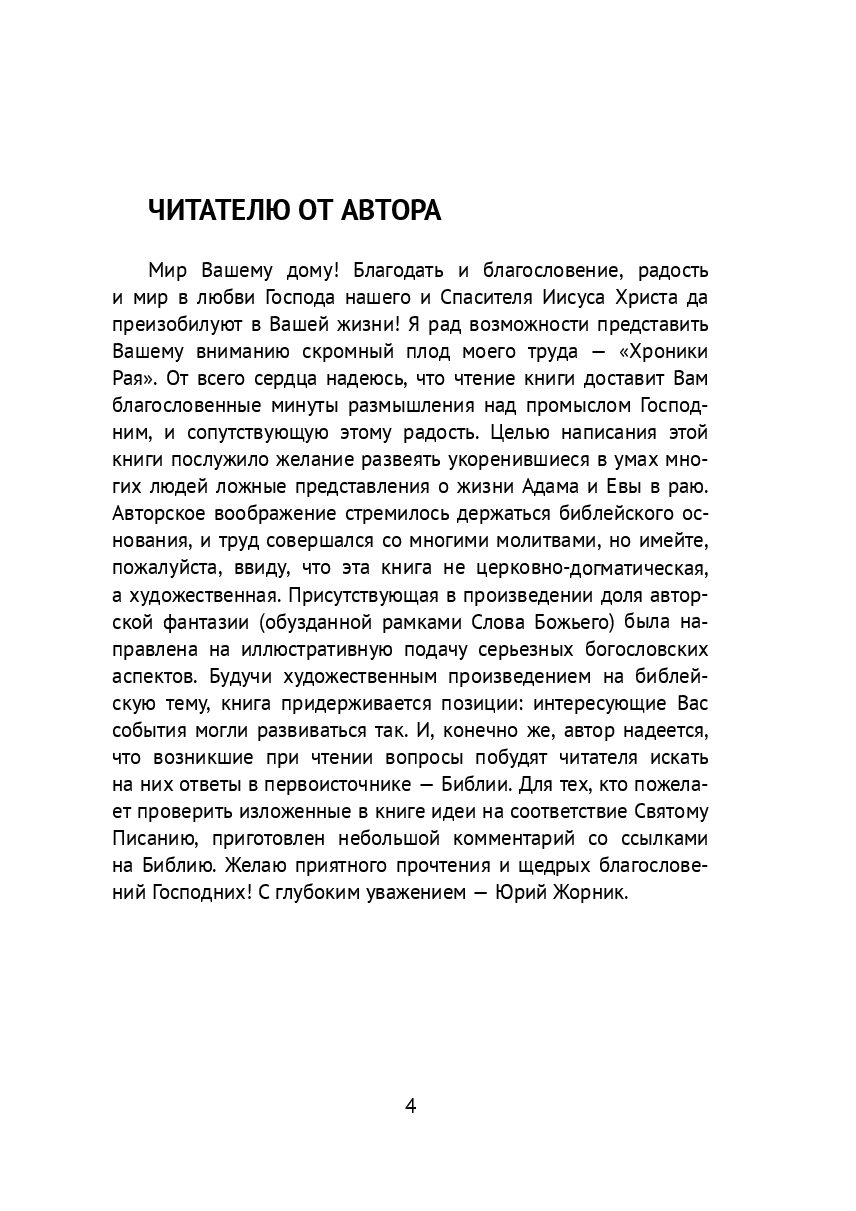 ЧИТАТЕЛЮ ОТ АВТОРА

Мир Вашему дому! Благодать и благословение, радость и мир в любви Господа нашего и Спасителя Иисуса Христа да преизобилуют в Вашей жизни! Я рад возможности представить Вашему вниманию скромный плод моего труда — «Хроники Рая». От всего сердца надеюсь, что чтение книги доставит Вам благословенные минуты размышления над промыслом Господним, и сопутствующую этому радость. Целью написания этой книги послужило желание развеять укоренившиеся в умах многих людей ложные представления о жизни Адама и Евы в раю. Авторское воображение стремилось держаться библейского основания, и труд совершался со многими молитвами, но имейте, пожалуйста, ввиду, что эта книга не церковно-догматическая, а художественная. Присутствующая в произведении доля авторской фантазии (обузданной рамками Слова Божьего) была направлена на иллюстративную подачу серьезных богословских аспектов. Будучи художественным произведением на библейскую тему, книга придерживается позиции: интересующие Вас события могли развиваться так. И, конечно же, автор надеется, что возникшие при чтении вопросы побудят читателя искать на них ответы в первоисточнике — Библии. Для тех, кто пожелает проверить изложенные в книге идеи на соответствие Святому Писанию, приготовлен небольшой комментарий со ссылками на Библию. Желаю приятного прочтения и щедрых благословений Господних! С глубоким уважением — Юрий Жорник.

4